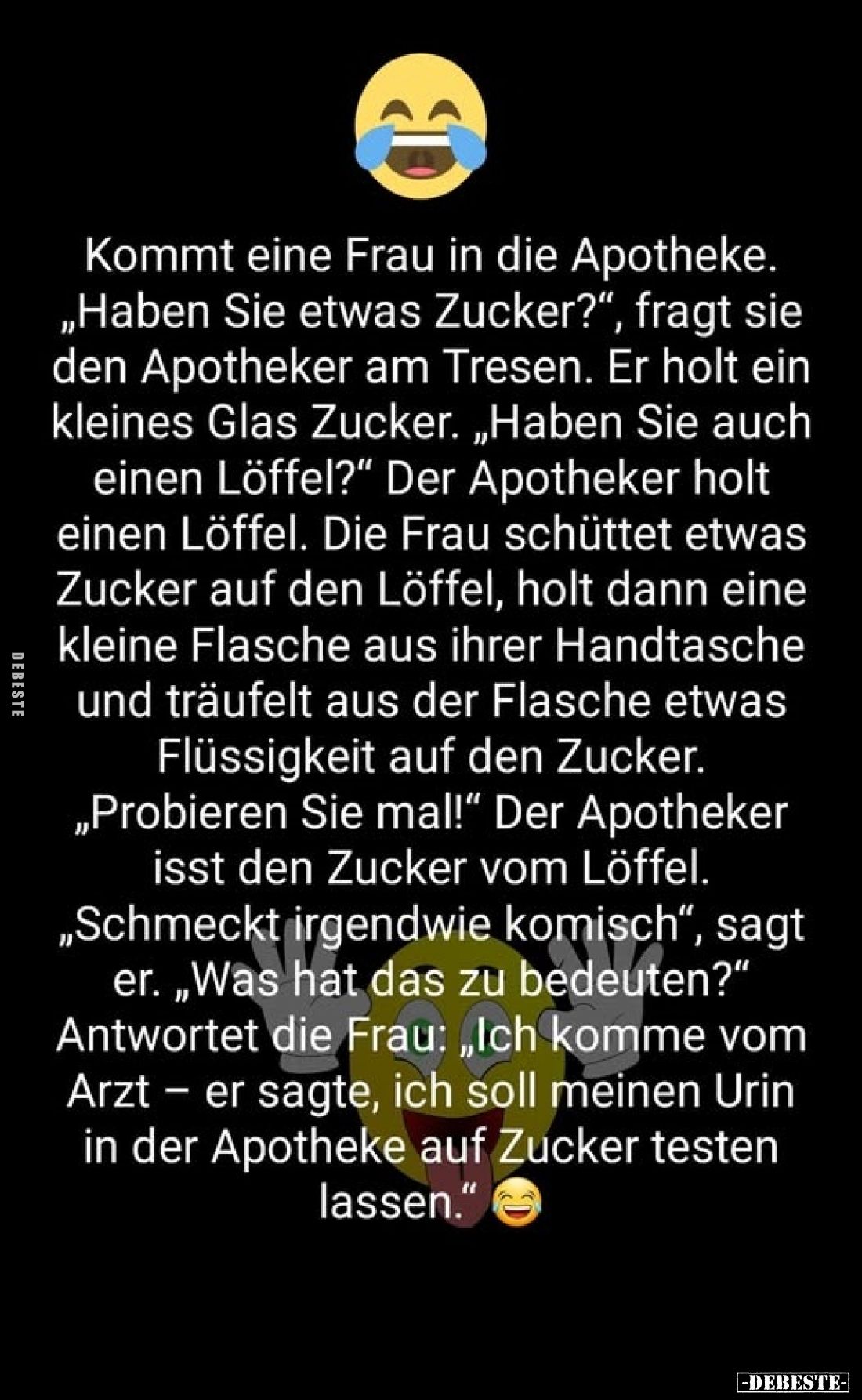 Kommt eine Frau in die Apotheke. „Haben Sie etwas Zucker?“, fragt sie den Apotheker am Tresen. Er holt ein kleines Glas Zucker. „Haben Sie auch einen Löffel?“ Der Apotheker holt einen Löffel. Die Frau schüttet etwas Zucker auf den Löffel, holt dann eine kleine Flasche aus ihrer Handtasche und träufelt aus der Flasche etwas Flüssigkeit auf den Zucker. „Probieren Sie mal!“ Der Apotheker isst den Zucker vom Löffel. „Schmeckt irgendwie komisch“, sagt er. „Was hat das zu bedeuten?“ Antwortet die Frau: „Ich komme vom Arzt – er sagte, ich soll meinen Urin in der Apotheke auf Zucker testen lassen.“ 😂

DEBESTE

-DEBESTE-